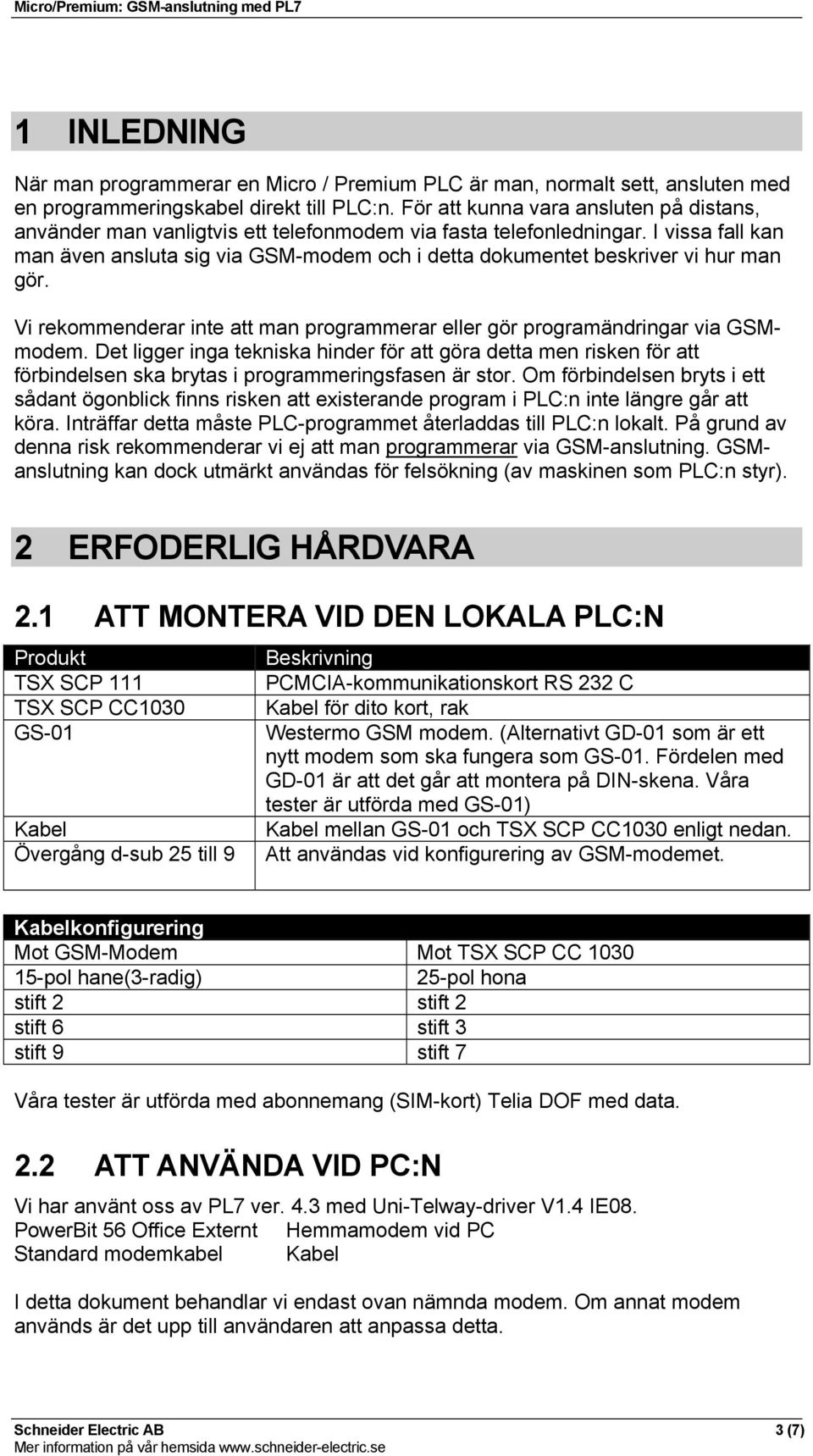 Micro/Premium: GSM-anslutning med PL7

1 INLEDNING

När man programmerar en Micro / Premium PLC är man, normalt sett, ansluten med en programmeringskabel direkt till PLC:n. För att kunna vara ansluten på distans, använder man vanligtvis ett telefonmodem via fasta telefonledningar. I vissa fall kan man även ansluta sig via GSM-modem och i detta dokumentet beskriver vi hur man gör.

Vi rekommenderar inte att man programmerar eller gör programändringar via GSM-modem. Det ligger inga tekniska hinder för att göra detta men risken för att förbindelsen ska brytas i programmeringsfasen är stor. Om förbindelsen bryts i ett sådant ögonblick finns risken att existerande program i PLC:n inte längre går att köra. Inträffar detta måste PLC-programmet återladdas till PLC:n lokalt. På grund av denna risk rekommenderar vi ej att man programmerar via GSM-anslutning. GSM-anslutning kan dock utmärkt användas för felsökning (av maskinen som PLC:n styr).

2 ERFODERLIG HÅRDVARA

2.1 ATT MONTERA VID DEN LOKALA PLC:N

| Produkt | Beskrivning |
|---|---|
| TSX SCP 111 | PCMCIA-kommunikationskort RS 232 C |
| TSX SCP CC1030 | Kabel för dito kort, rak |
| GS-01 | Westermo GSM modem. (Alternativt GD-01 som är ett nytt modem som ska fungera som GS-01. Fördelen med GD-01 är att det går att montera på DIN-skena. Våra tester är utförda med GS-01) |
| Kabel | Kabel mellan GS-01 och TSX SCP CC1030 enligt nedan. |
| Övergång d-sub 25 till 9 | Att användas vid konfigurering av GSM-modemet. |

| Kabelkonfigurering | |
|---|---|
| Mot GSM-Modem | Mot TSX SCP CC 1030 |
| 15-pol hane(3-radig) | 25-pol hona |
| stift 2 | stift 2 |
| stift 6 | stift 3 |
| stift 9 | stift 7 |

Våra tester är utförda med abonnemang (SIM-kort) Telia DOF med data.

2.2 ATT ANVÄNDA VID PC:N

Vi har använt oss av PL7 ver. 4.3 med Uni-Telway-driver V1.4 IE08.
PowerBit 56 Office Externt Hemmamodem vid PC
Standard modemkabel Kabel

I detta dokument behandlar vi endast ovan nämnda modem. Om annat modem används är det upp till användaren att anpassa detta.

Schneider Electric AB
Mer information på vår hemsida www.schneider-electric.se
3 (7)